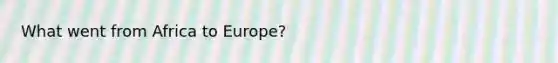 What went from Africa to Europe?